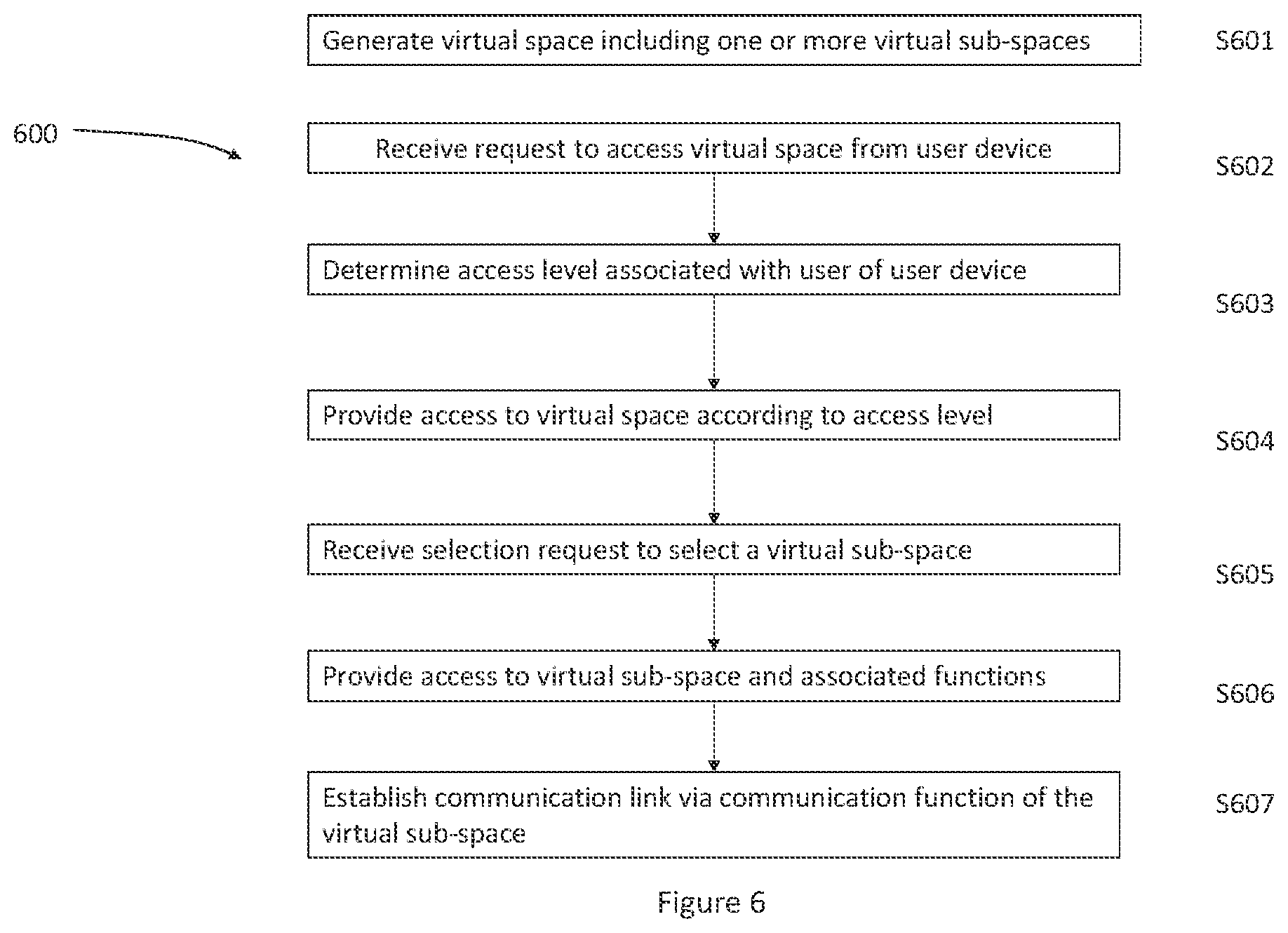 Generate virtual space including one or more virtual sub-spaces

S601

600

Receive request to access virtual space from user device

S602

Determine access level associated with user of user device

S603

Provide access to virtual space according to access level

S604

Receive selection request to select a virtual sub-space

S605

Provide access to virtual sub-space and associated functions

S606

Establish communication link via communication function of the virtual sub-space

S607

Figure 6